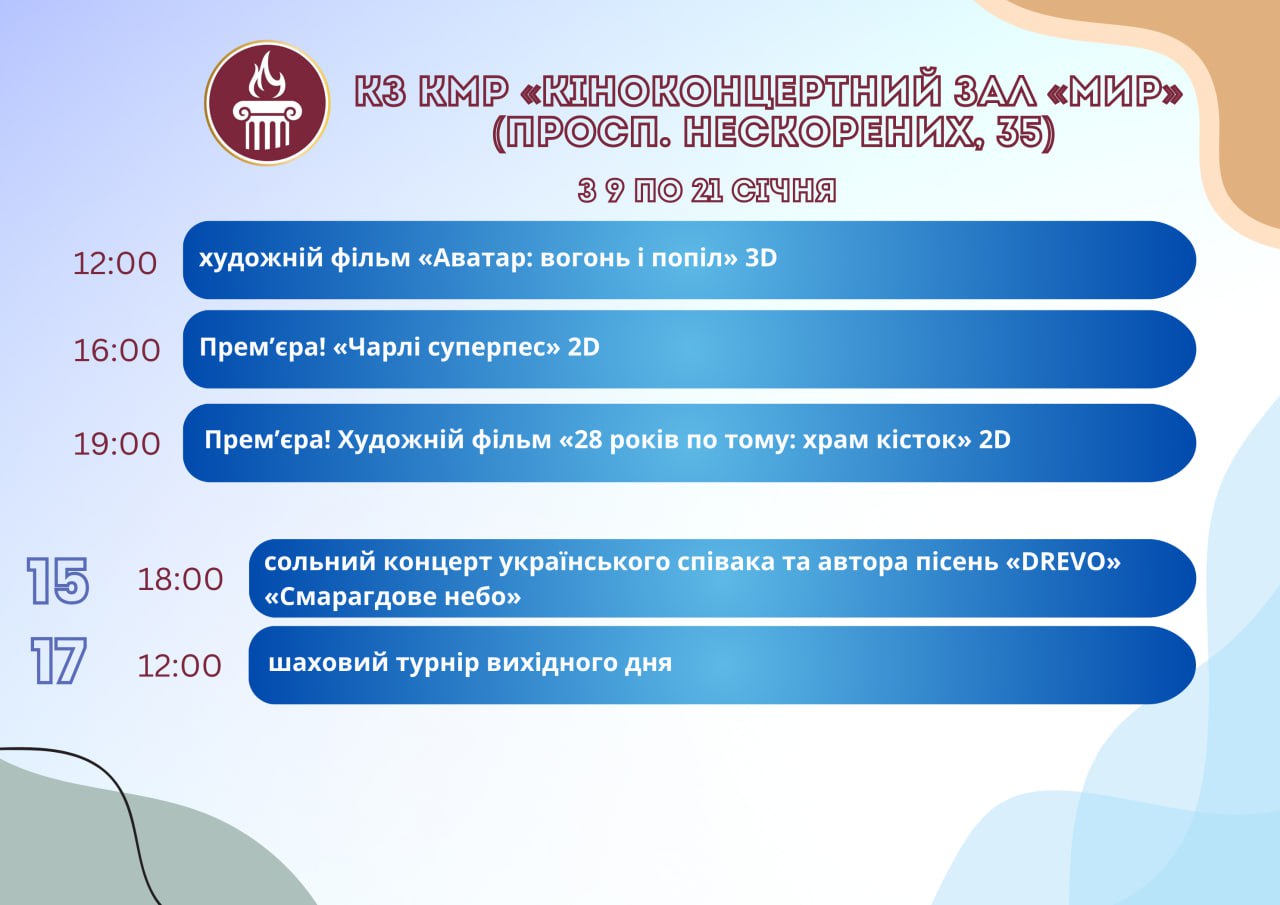 КЗ КМР «КІНОКОНЦЕРТНИЙ ЗАЛ «МИР» (ПРОСП. НЕСКОРЕНИХ, 35)

З 9 ПО 21 СІЧНЯ

12:00 художній фільм «Аватар: вогонь і попіл» 3D

16:00 Прем'єра! «Чарлі суперпес» 2D

19:00 Прем'єра! Художній фільм «28 років по тому: храм кісток» 2D

15 18:00 сольний концерт українського співака та автора пісень «DREVO» «Смарагдове небо»

17 12:00 шаховий турнір вихідного дня